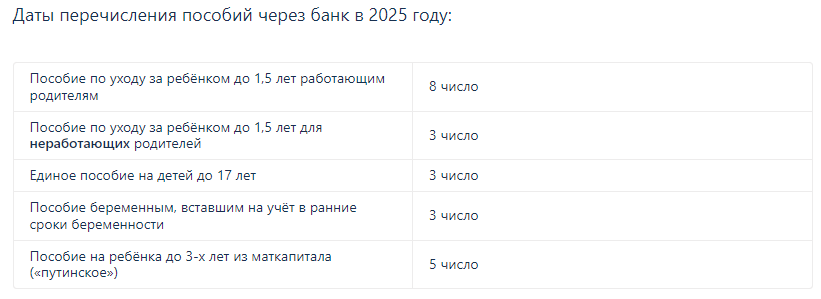 Даты перечисления пособий через банк в 2025 году:

| | |
|---|---|
| Пособие по уходу за ребёнком до 1,5 лет работающим родителям | 8 число |
| Пособие по уходу за ребёнком до 1,5 лет для **неработающих** родителей | 3 число |
| Единое пособие на детей до 17 лет | 3 число |
| Пособие беременным, вставшим на учёт в ранние сроки беременности | 3 число |
| Пособие на ребёнка до 3-х лет из маткапитала («путинское») | 5 число |